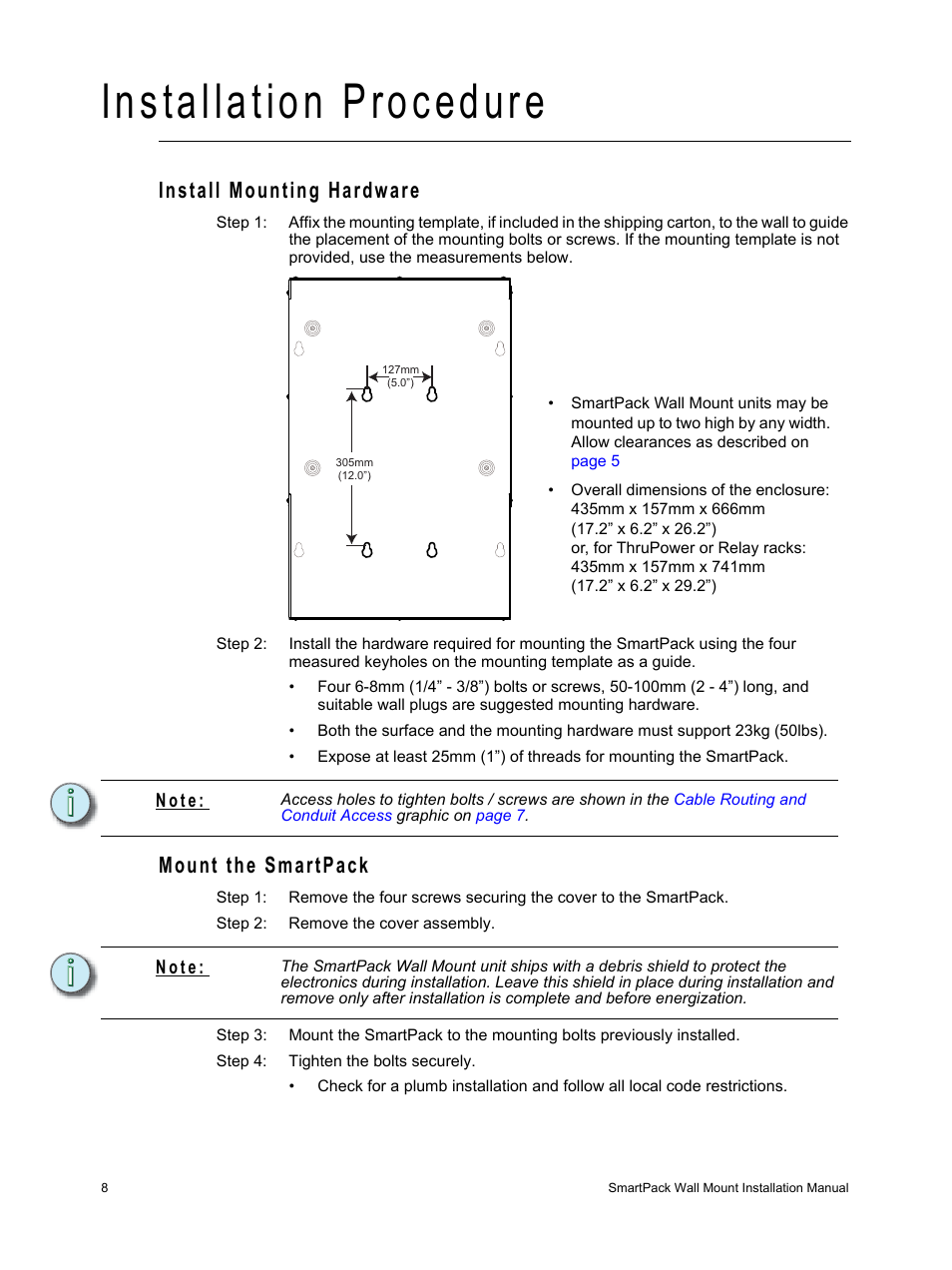 Installation Procedure

Install Mounting Hardware

Step 1: Affix the mounting template, if included in the shipping carton, to the wall to guide the placement of the mounting bolts or screws. If the mounting template is not provided, use the measurements below.

127mm (5.0")

305mm (12.0")

• SmartPack Wall Mount units may be mounted up to two high by any width. Allow clearances as described on page 5

• Overall dimensions of the enclosure: 435mm x 157mm x 666mm (17.2" x 6.2" x 26.2") or, for ThruPower or Relay racks: 435mm x 157mm x 741mm (17.2" x 6.2" x 29.2")

Step 2: Install the hardware required for mounting the SmartPack using the four measured keyholes on the mounting template as a guide.

• Four 6-8mm (1/4" - 3/8") bolts or screws, 50-100mm (2 - 4") long, and suitable wall plugs are suggested mounting hardware.

• Both the surface and the mounting hardware must support 23kg (50lbs).

• Expose at least 25mm (1") of threads for mounting the SmartPack.

Note: Access holes to tighten bolts / screws are shown in the Cable Routing and Conduit Access graphic on page 7.

Mount the SmartPack

Step 1: Remove the four screws securing the cover to the SmartPack.

Step 2: Remove the cover assembly.

Note: The SmartPack Wall Mount unit ships with a debris shield to protect the electronics during installation. Leave this shield in place during installation and remove only after installation is complete and before energization.

Step 3: Mount the SmartPack to the mounting bolts previously installed.

Step 4: Tighten the bolts securely.

• Check for a plumb installation and follow all local code restrictions.

8

SmartPack Wall Mount Installation Manual